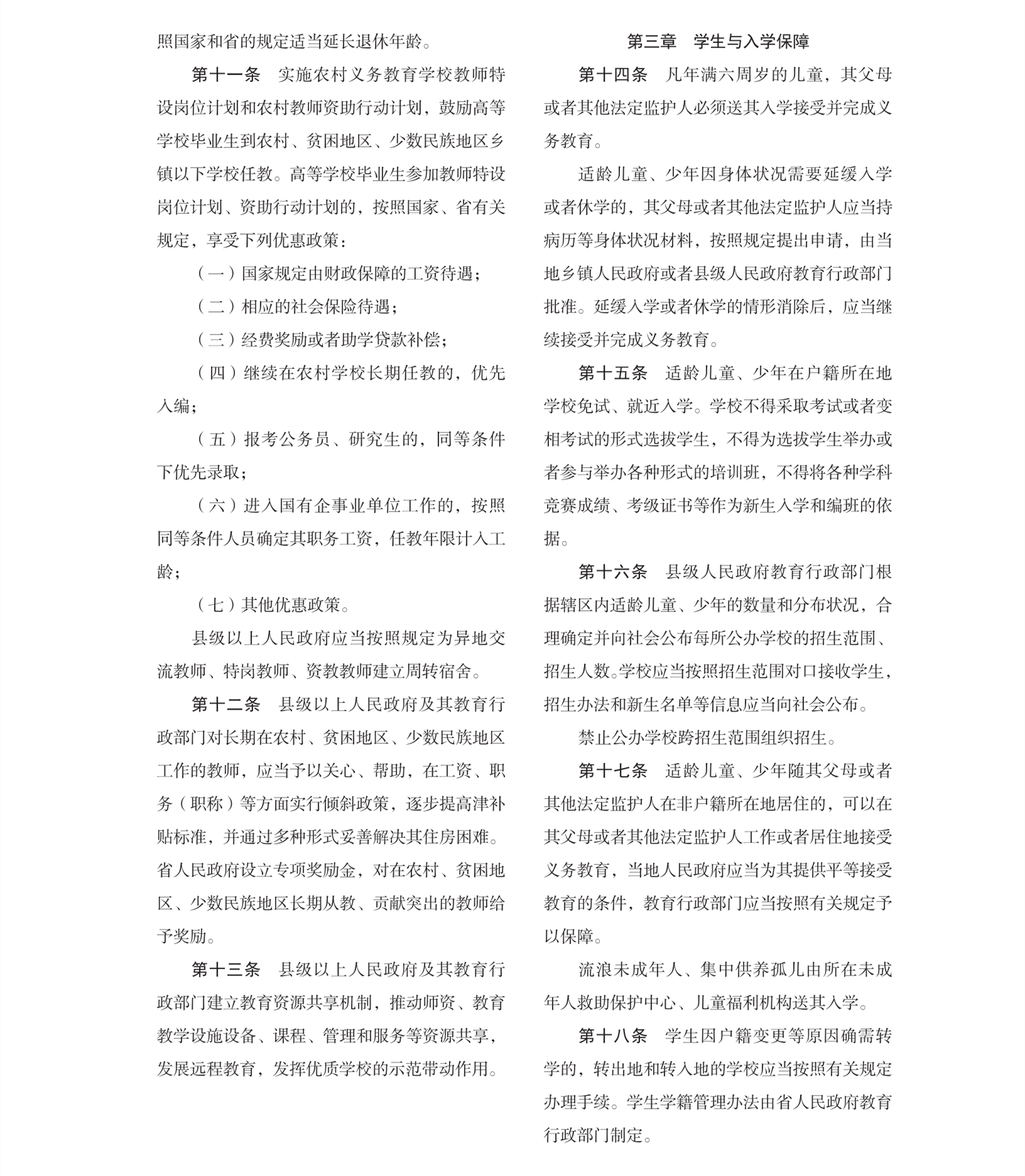 照国家和省的规定适当延长退休年龄。

第十一条　实施农村义务教育学校教师特设岗位计划和农村教师资助行动计划，鼓励高等学校毕业生到农村、贫困地区、少数民族地区乡镇以下学校任教。高等学校毕业生参加教师特设岗位计划、资助行动计划的，按照国家、省有关规定，享受下列优惠政策：

（一）国家规定由财政保障的工资待遇；

（二）相应的社会保险待遇；

（三）经费奖励或者助学贷款补偿；

（四）继续在农村学校长期任教的，优先入编；

（五）报考公务员、研究生的，同等条件下优先录取；

（六）进入国有企事业单位工作的，按照同等条件人员确定其职务工资，任教年限计入工龄；

（七）其他优惠政策。

县级以上人民政府应当按照规定为异地交流教师、特岗教师、资教教师建立周转宿舍。

第十二条　县级以上人民政府及其教育行政部门对长期在农村、贫困地区、少数民族地区工作的教师，应当予以关心、帮助，在工资、职务（职称）等方面实行倾斜政策，逐步提高津补贴标准，并通过多种形式妥善解决其住房困难。省人民政府设立专项奖励金，对在农村、贫困地区、少数民族地区长期从教、贡献突出的教师给予奖励。

第十三条　县级以上人民政府及其教育行政部门建立教育资源共享机制，推动师资、教育教学设施设备、课程、管理和服务等资源共享，发展远程教育，发挥优质学校的示范带动作用。

第三章　学生与入学保障

第十四条　凡年满六周岁的儿童，其父母或者其他法定监护人必须送其入学接受并完成义务教育。

适龄儿童、少年因身体状况需要延缓入学或者休学的，其父母或者其他法定监护人应当持病历等身体状况材料，按照规定提出申请，由当地乡镇人民政府或者县级人民政府教育行政部门批准。延缓入学或者休学的情形消除后，应当继续接受并完成义务教育。

第十五条　适龄儿童、少年在户籍所在地学校免试、就近入学。学校不得采取考试或者变相考试的形式选拔学生，不得为选拔学生举办或者参与举办各种形式的培训班，不得将各种学科竞赛成绩、考级证书等作为新生入学和编班的依据。

第十六条　县级人民政府教育行政部门根据辖区内适龄儿童、少年的数量和分布状况，合理确定并向社会公布每所公办学校的招生范围、招生人数。学校应当按照招生范围对口接收学生，招生办法和新生名单等信息应当向社会公布。

禁止公办学校跨招生范围组织招生。

第十七条　适龄儿童、少年随其父母或者其他法定监护人在非户籍所在地居住的，可以在其父母或者其他法定监护人工作或者居住地接受义务教育，当地人民政府应当为其提供平等接受教育的条件，教育行政部门应当按照有关规定予以保障。

流浪未成年人、集中供养孤儿由所在未成年人救助保护中心、儿童福利机构送其入学。

第十八条　学生因户籍变更等原因确需转学的，转出地和转入地的学校应当按照有关规定办理手续。学生学籍管理办法由省人民政府教育行政部门制定。